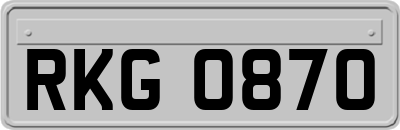 RKG 0870